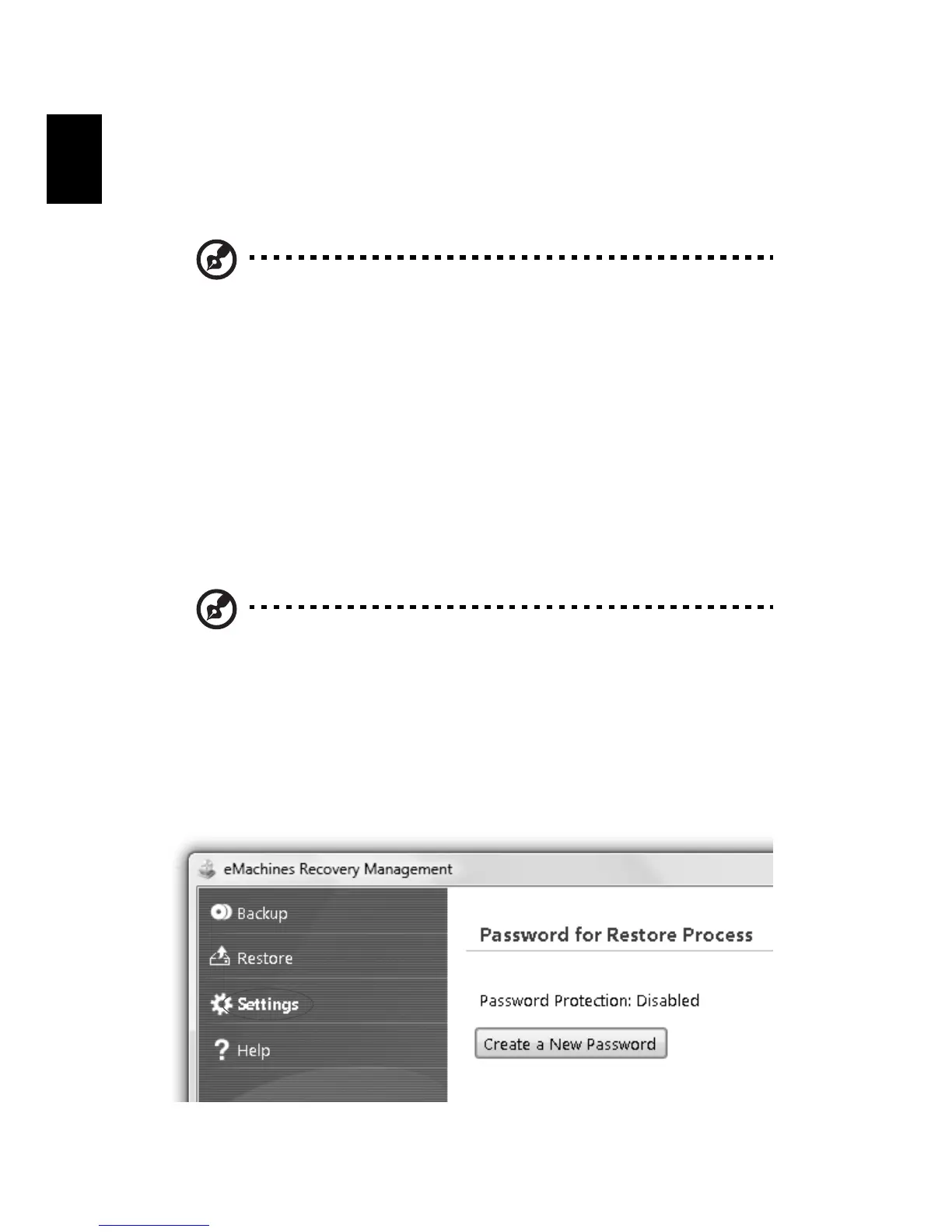 eMachines Recovery Management

Backup

Restore

Settings

Help

Password for Restore Process

Password Protection: Disabled

Create a New Password